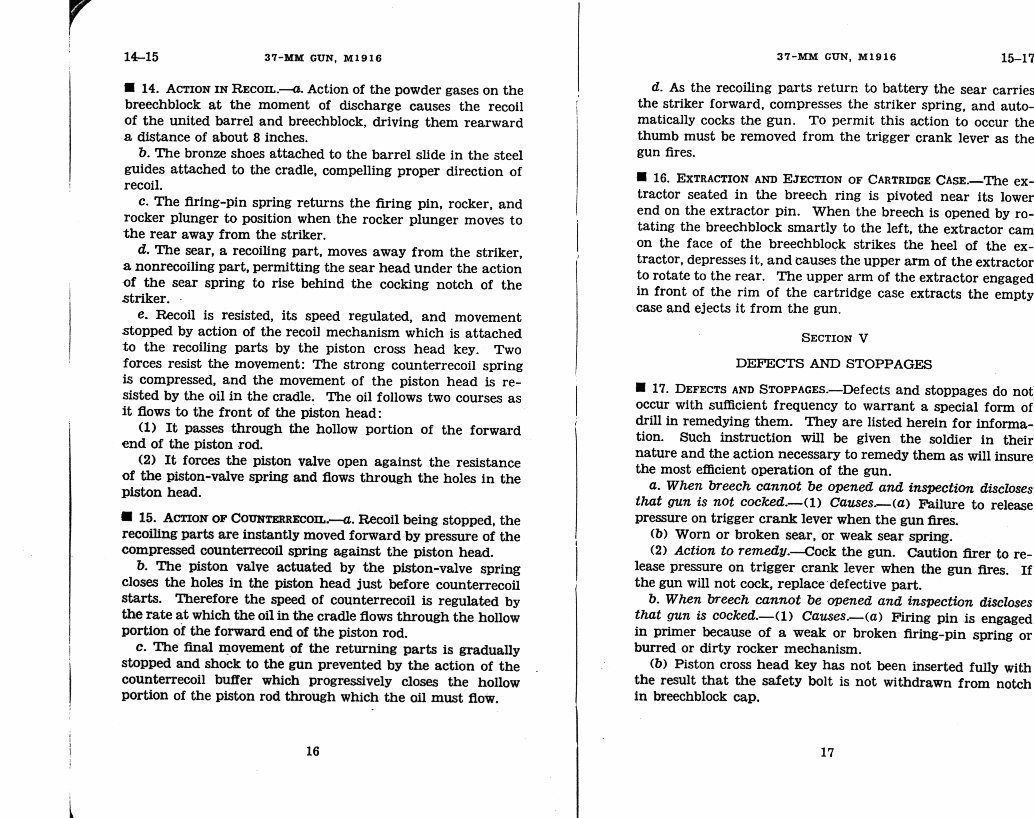 14–15 37-MM GUN, M1916

■ 14. ACTION IN RECOIL.—a. Action of the powder gases on the breechblock at the moment of discharge causes the recoil of the united barrel and breechblock, driving them rearward a distance of about 8 inches.

b. The bronze shoes attached to the barrel slide in the steel guides attached to the cradle, compelling proper direction of recoil.

c. The firing-pin spring returns the firing pin, rocker, and rocker plunger to position when the rocker plunger moves to the rear away from the striker.

d. The sear, a recoiling part, moves away from the striker, a nonrecoiling part, permitting the sear head under the action of the sear spring to rise behind the cocking notch of the striker.

e. Recoil is resisted, its speed regulated, and movement stopped by action of the recoil mechanism which is attached to the recoiling parts by the piston cross head key. Two forces resist the movement: The strong counterrecoil spring is compressed, and the movement of the piston head is resisted by the oil in the cradle. The oil follows two courses as it flows to the front of the piston head:

(1) It passes through the hollow portion of the forward end of the piston rod.

(2) It forces the piston valve open against the resistance of the piston-valve spring and flows through the holes in the piston head.

■ 15. ACTION OF COUNTERRECOIL.—a. Recoil being stopped, the recoiling parts are instantly moved forward by pressure of the compressed counterrecoil spring against the piston head.

b. The piston valve actuated by the piston-valve spring closes the holes in the piston head just before counterrecoil starts. Therefore the speed of counterrecoil is regulated by the rate at which the oil in the cradle flows through the hollow portion of the forward end of the piston rod.

c. The final movement of the returning parts is gradually stopped and shock to the gun prevented by the action of the counterrecoil buffer which progressively closes the hollow portion of the piston rod through which the oil must flow.

16

37-MM GUN, M1916 15–17

d. As the recoiling parts return to battery the sear carries the striker forward, compresses the striker spring, and automatically cocks the gun. To permit this action to occur the thumb must be removed from the trigger crank lever as the gun fires.

■ 16. EXTRACTION AND EJECTION OF CARTRIDGE CASE.—The extractor seated in the breech ring is pivoted near its lower end on the extractor pin. When the breech is opened by rotating the breechblock smartly to the left, the extractor cam on the face of the breechblock strikes the heel of the extractor, depresses it, and causes the upper arm of the extractor to rotate to the rear. The upper arm of the extractor engaged in front of the rim of the cartridge case extracts the empty case and ejects it from the gun.

SECTION V

DEFECTS AND STOPPAGES

■ 17. DEFECTS AND STOPPAGES.—Defects and stoppages do not occur with sufficient frequency to warrant a special form of drill in remedying them. They are listed herein for information. Such instruction will be given the soldier in their nature and the action necessary to remedy them as will insure the most efficient operation of the gun.

a. When breech cannot be opened and inspection discloses that gun is not cocked.—(1) Causes.—(a) Failure to release pressure on trigger crank lever when the gun fires.

(b) Worn or broken sear, or weak sear spring.

(2) Action to remedy.—Cock the gun. Caution firer to release pressure on trigger crank lever when the gun fires. If the gun will not cock, replace defective part.

b. When breech cannot be opened and inspection discloses that gun is cocked.—(1) Causes.—(a) Firing pin is engaged in primer because of a weak or broken firing-pin spring or burred or dirty rocker mechanism.

(b) Piston cross head key has not been inserted fully with the result that the safety bolt is not withdrawn from notch in breechblock cap.

17